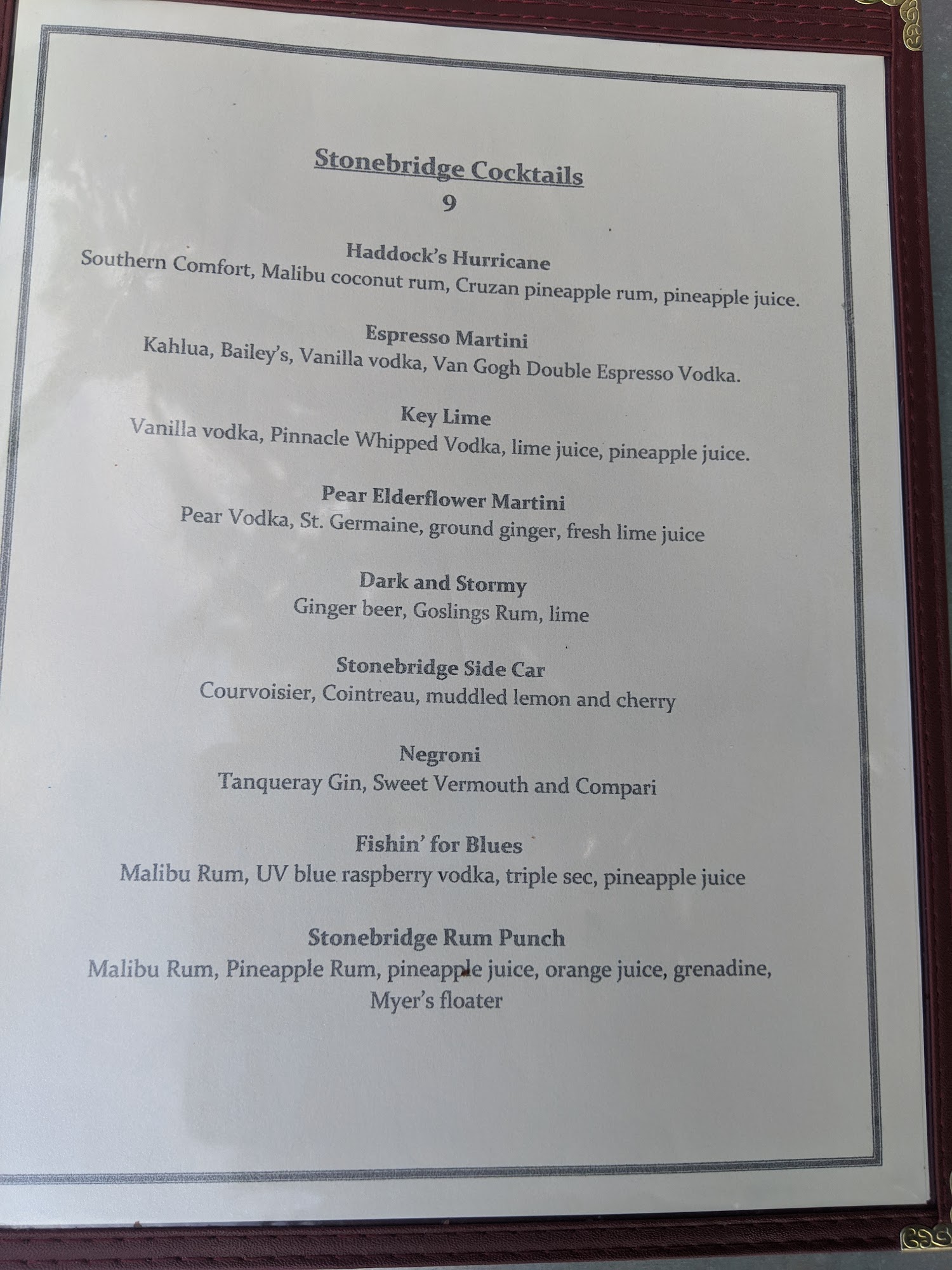 Stonebridge Cocktails
9

Haddock's Hurricane
Southern Comfort, Malibu coconut rum, Cruzan pineapple rum, pineapple juice.

Espresso Martini
Kahlua, Bailey's, Vanilla vodka, Van Gogh Double Espresso Vodka.

Key Lime
Vanilla vodka, Pinnacle Whipped Vodka, lime juice, pineapple juice.

Pear Elderflower Martini
Pear Vodka, St. Germaine, ground ginger, fresh lime juice

Dark and Stormy
Ginger beer, Goslings Rum, lime

Stonebridge Side Car
Courvoisier, Cointreau, muddled lemon and cherry

Negroni
Tanqueray Gin, Sweet Vermouth and Compari

Fishin' for Blues
Malibu Rum, UV blue raspberry vodka, triple sec, pineapple juice

Stonebridge Rum Punch
Malibu Rum, Pineapple Rum, pineapple juice, orange juice, grenadine, Myer's floater